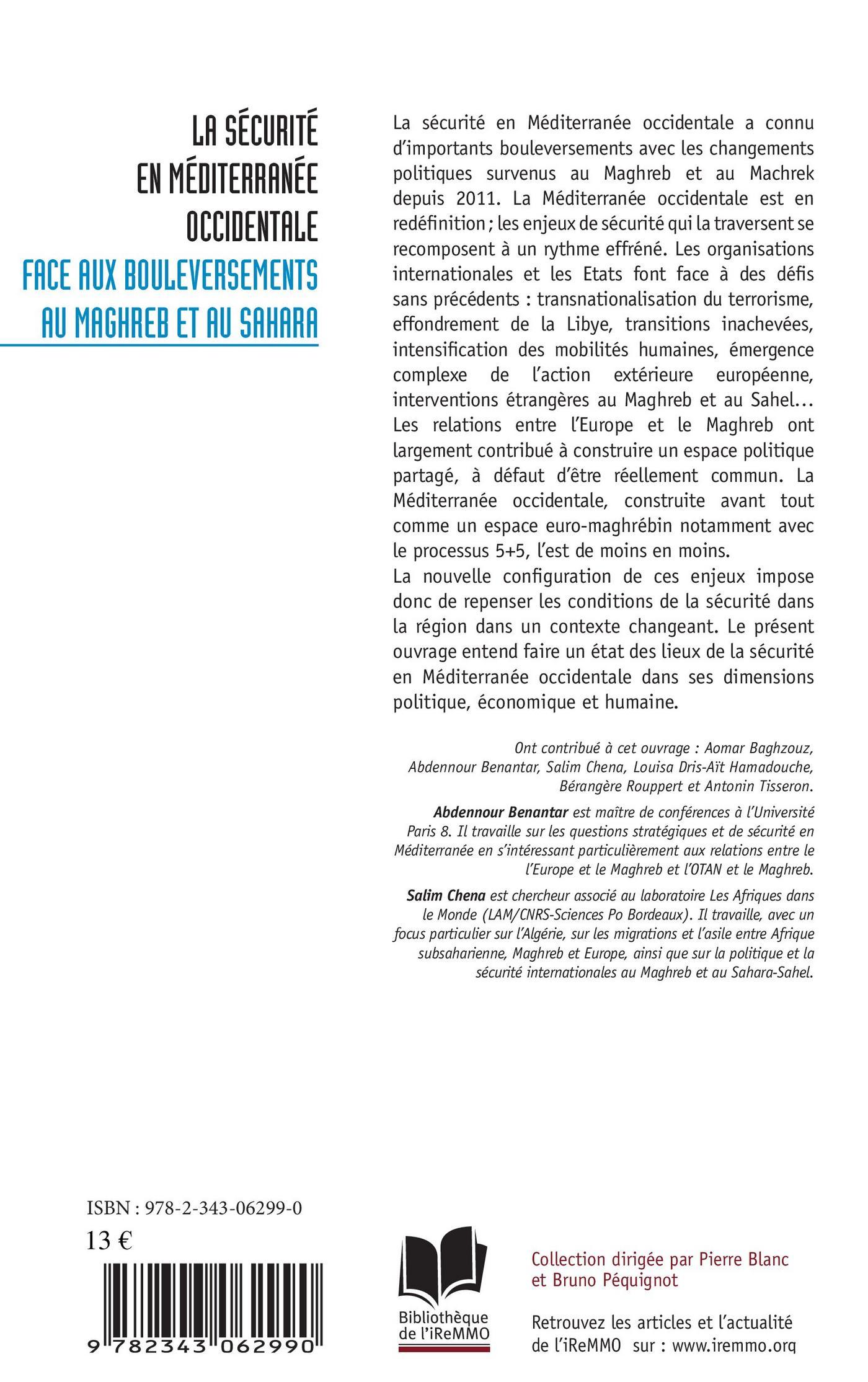 LA SÉCURITÉ EN MÉDITERRANÉE OCCIDENTALE
FACE AUX BOULEVERSEMENTS AU MAGHREB ET AU SAHARA

La sécurité en Méditerranée occidentale a connu d'importants bouleversements avec les changements politiques survenus au Maghreb et au Machrek depuis 2011. La Méditerranée occidentale est en redéfinition ; les enjeux de sécurité qui la traversent se recomposent à un rythme effréné. Les organisations internationales et les Etats font face à des défis sans précédents : transnationalisation du terrorisme, effondrement de la Libye, transitions inachevées, intensification des mobilités humaines, émergence complexe de l'action extérieure européenne, interventions étrangères au Maghreb et au Sahel... Les relations entre l'Europe et le Maghreb ont largement contribué à construire un espace politique partagé, à défaut d'être réellement commun. La Méditerranée occidentale, construite avant tout comme un espace euro-maghrébin notamment avec le processus 5+5, l'est de moins en moins.
La nouvelle configuration de ces enjeux impose donc de repenser les conditions de la sécurité dans la région dans un contexte changeant. Le présent ouvrage entend faire un état des lieux de la sécurité en Méditerranée occidentale dans ses dimensions politique, économique et humaine.

Ont contribué à cet ouvrage : Aomar Baghzouz, Abdennour Benantar, Salim Chena, Louisa Dris-Aït Hamadouche, Bérangère Rouppert et Antonin Tisseron.

Abdennour Benantar est maître de conférences à l'Université Paris 8. Il travaille sur les questions stratégiques et de sécurité en Méditerranée en s'intéressant particulièrement aux relations entre le l'Europe et le Maghreb et l'OTAN et le Maghreb.

Salim Chena est chercheur associé au laboratoire Les Afriques dans le Monde (LAM/CNRS-Sciences Po Bordeaux). Il travaille, avec un focus particulier sur l'Algérie, sur les migrations et l'asile entre Afrique subsaharienne, Maghreb et Europe, ainsi que sur la politique et la sécurité internationales au Maghreb et au Sahara-Sahel.

ISBN : 978-2-343-06299-0
13 €
9 782343 062990

Bibliothèque de l'iReMMO

Collection dirigée par Pierre Blanc et Bruno Péquignot

Retrouvez les articles et l'actualité de l'iReMMO sur : www.iremmo.org